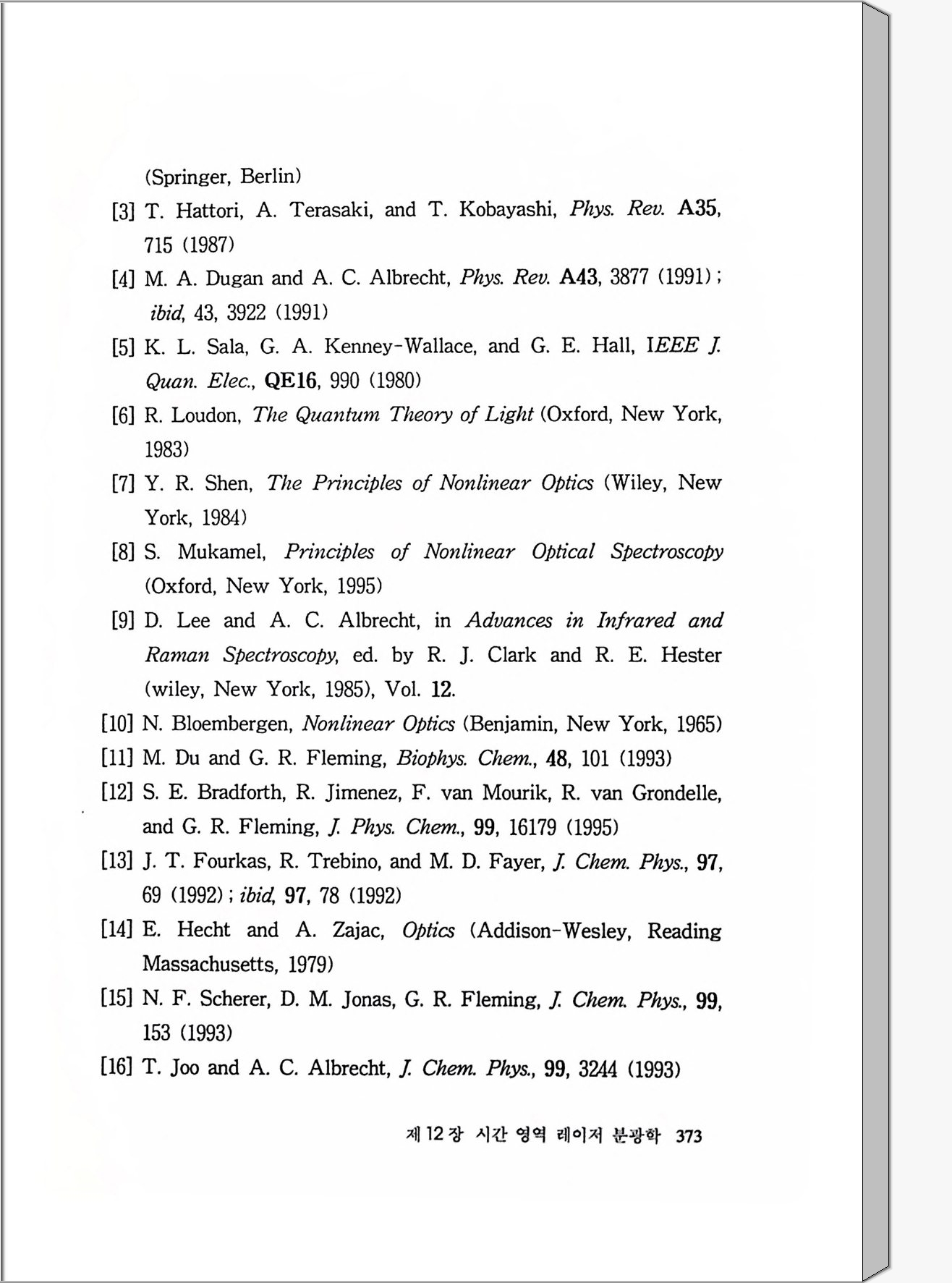 (Springer, Berlin)

[3] T. Hattori, A. Terasaki, and T. Kobayashi, Phys. Rev. A35, 715 (1987)

[4] M. A. Dugan and A. C. Albrecht, Phys. Rev. A43, 3877 (1991); ibid, 43, 3922 (1991)

[5] K. L. Sala, G. A. Kenney-Wallace, and G. E. Hall, IEEE J. Quan. Elec., QE16, 990 (1980)

[6] R. Loudon, The Quantum Theory of Light (Oxford, New York, 1983)

[7] Y. R. Shen, The Principles of Nonlinear Optics (Wiley, New York, 1984)

[8] S. Mukamel, Principles of Nonlinear Optical Spectroscopy (Oxford, New York, 1995)

[9] D. Lee and A. C. Albrecht, in Advances in Infrared and Raman Spectroscopy, ed. by R. J. Clark and R. E. Hester (wiley, New York, 1985), Vol. 12.

[10] N. Bloembergen, Nonlinear Optics (Benjamin, New York, 1965)

[11] M. Du and G. R. Fleming, Biophys. Chem., 48, 101 (1993)

[12] S. E. Bradforth, R. Jimenez, F. van Mourik, R. van Grondelle, and G. R. Fleming, J. Phys. Chem., 99, 16179 (1995)

[13] J. T. Fourkas, R. Trebino, and M. D. Fayer, J. Chem. Phys., 97, 69 (1992); ibid, 97, 78 (1992)

[14] E. Hecht and A. Zajac, Optics (Addison-Wesley, Reading Massachusetts, 1979)

[15] N. F. Scherer, D. M. Jonas, G. R. Fleming, J. Chem. Phys., 99, 153 (1993)

[16] T. Joo and A. C. Albrecht, J. Chem. Phys., 99, 3244 (1993)

제 12 장 시간 영역 레이저 분광학 373